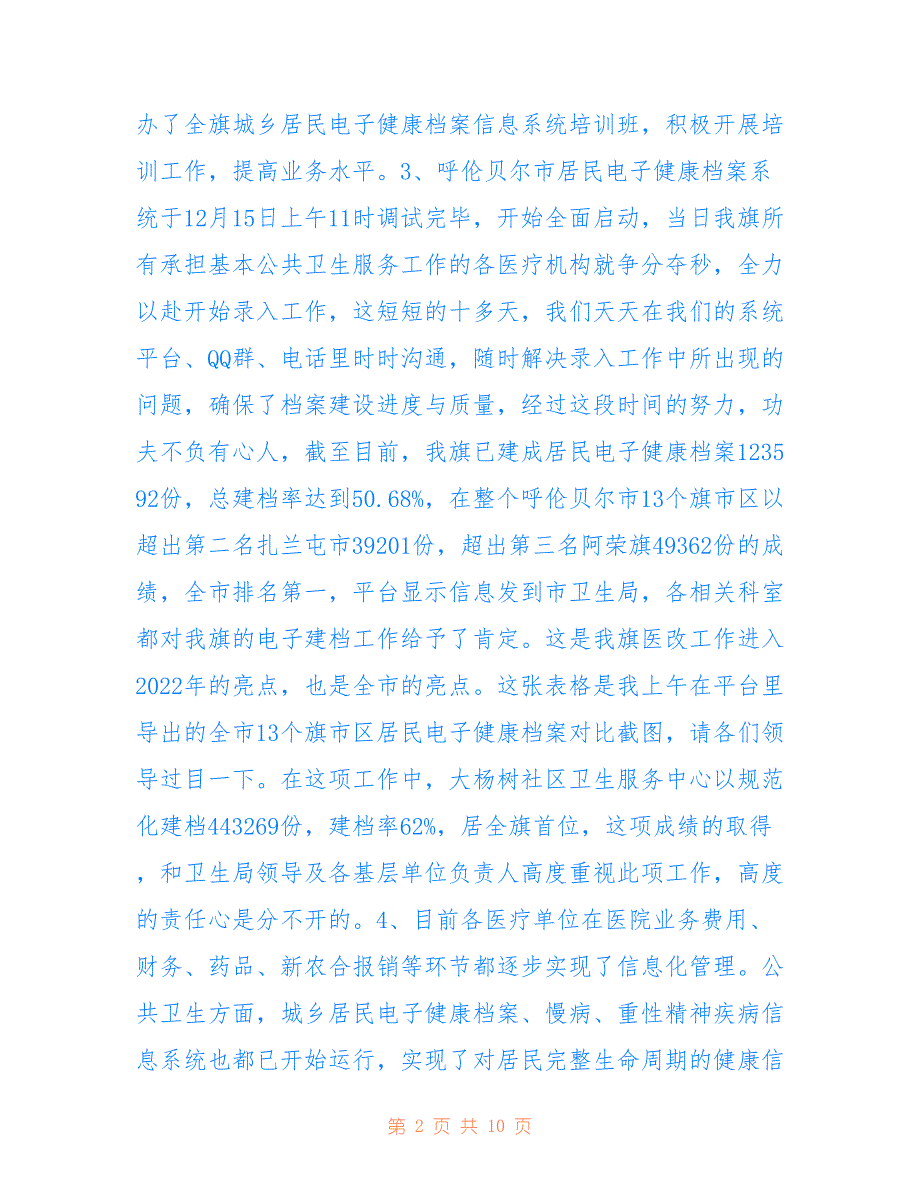 办了全旗城乡居民电子健康档案信息系统培训班，积极开展培训工作，提高业务水平。3、呼伦贝尔市居民电子健康档案系统于12月15日上午11时调试完毕，开始全面启动，当日我旗所有承担基本公共卫生服务工作的各医疗机构就争分夺秒，全力以赴开始录入工作，这短短的十多天，我们天天在我们的系统平台、QQ群、电话里时时沟通，随时解决录入工作中所出现的问题，确保了档案建设进度与质量，经过这段时间的努力，功夫不负有心人，截至目前，我旗已建成居民电子健康档案123592份，总建档率达到50.68%，在整个呼伦贝尔市13个旗市区以超出第二名扎兰屯市39201份，超出第三名阿荣旗49362份的成绩，全市排名第一，平台显示信息发到市卫生局，各相关科室都对我旗的电子建档工作给予了肯定。这是我旗医改工作进入2022年的亮点，也是全市的亮点。这张表格是我上午在平台里导出的全市13个旗市区居民电子健康档案对比截图，请各们领导过目一下。在这项工作中，大杨树社区卫生服务中心以规范化建档443269份，建档率62%，居全旗首位，这项成绩的取得，和卫生局领导及各基层单位负责人高度重视此项工作，高度的责任心是分不开的。4、目前各医疗单位在医院业务费用、财务、药品、新农合报销等环节都逐步实现了信息化管理。公共卫生方面，城乡居民电子健康档案、慢病、重性精神疾病信息系统也都已开始运行，实现了对居民完整生命周期的健康信

第 2 页 共 10 页